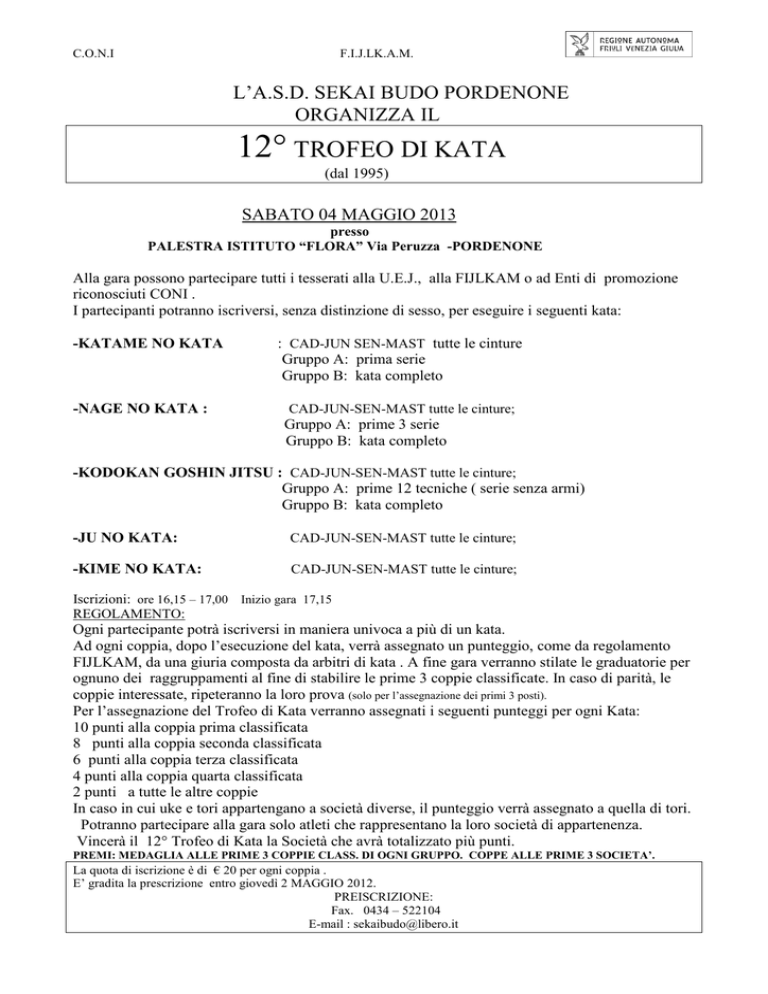 C.O.N.I F.I.J.L.K.A.M.

REGIONE AUTONOMA FRIULI VENEZIA GIULIA

L'A.S.D. SEKAI BUDO PORDENONE ORGANIZZA IL

12° TROFEO DI KATA

(dal 1995)

SABATO 04 MAGGIO 2013

presso

PALESTRA ISTITUTO "FLORA" Via Peruzza -PORDENONE

Alla gara possono partecipare tutti i tesserati alla U.E.J., alla FIJLKAM o ad Enti di promozione riconosciuti CONI .
I partecipanti potranno iscriversi, senza distinzione di sesso, per eseguire i seguenti kata:

-KATAME NO KATA : CAD-JUN SEN-MAST tutte le cinture
Gruppo A: prima serie
Gruppo B: kata completo

-NAGE NO KATA : CAD-JUN-SEN-MAST tutte le cinture;
Gruppo A: prime 3 serie
Gruppo B: kata completo

-KODOKAN GOSHIN JITSU : CAD-JUN-SEN-MAST tutte le cinture;
Gruppo A: prime 12 tecniche ( serie senza armi)
Gruppo B: kata completo

-JU NO KATA: CAD-JUN-SEN-MAST tutte le cinture;

-KIME NO KATA: CAD-JUN-SEN-MAST tutte le cinture;

Iscrizioni: ore 16,15 – 17,00 Inizio gara 17,15
REGOLAMENTO:
Ogni partecipante potrà iscriversi in maniera univoca a più di un kata.
Ad ogni coppia, dopo l'esecuzione del kata, verrà assegnato un punteggio, come da regolamento FIJLKAM, da una giuria composta da arbitri di kata . A fine gara verranno stilate le graduatorie per ognuno dei raggruppamenti al fine di stabilire le prime 3 coppie classificate. In caso di parità, le coppie interessate, ripeteranno la loro prova (solo per l'assegnazione dei primi 3 posti).
Per l'assegnazione del Trofeo di Kata verranno assegnati i seguenti punteggi per ogni Kata:
10 punti alla coppia prima classificata
8 punti alla coppia seconda classificata
6 punti alla coppia terza classificata
4 punti alla coppia quarta classificata
2 punti a tutte le altre coppie
In caso in cui uke e tori appartengano a società diverse, il punteggio verrà assegnato a quella di tori.
Potranno partecipare alla gara solo atleti che rappresentano la loro società di appartenenza.
Vincerà il 12° Trofeo di Kata la Società che avrà totalizzato più punti.
PREMI: MEDAGLIA ALLE PRIME 3 COPPIE CLASS. DI OGNI GRUPPO. COPPE ALLE PRIME 3 SOCIETA'.

La quota di iscrizione è di € 20 per ogni coppia .
E' gradita la prescrizione entro giovedì 2 MAGGIO 2012.
PREISCRIZIONE:
Fax. 0434 – 522104
E-mail : sekaibudo@libero.it